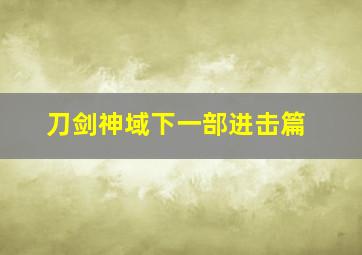 刀剑神域下一部进击篇